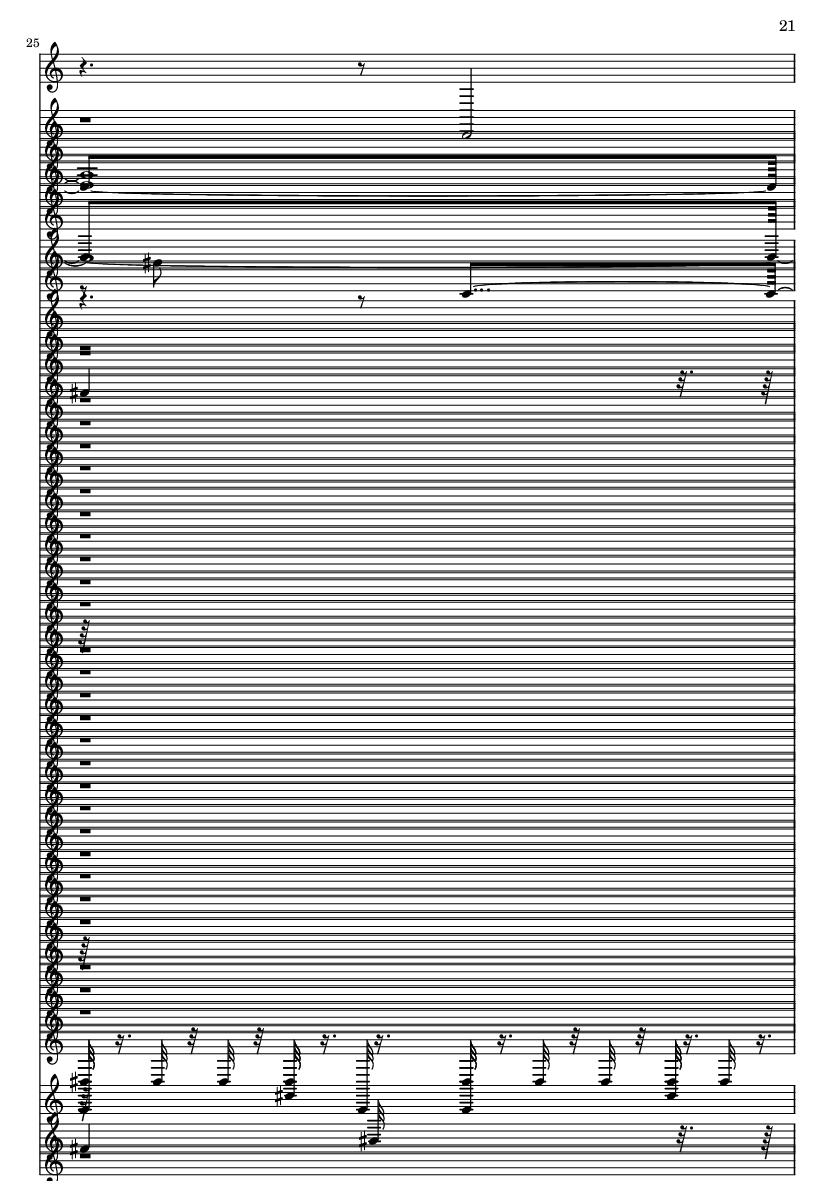 21

25